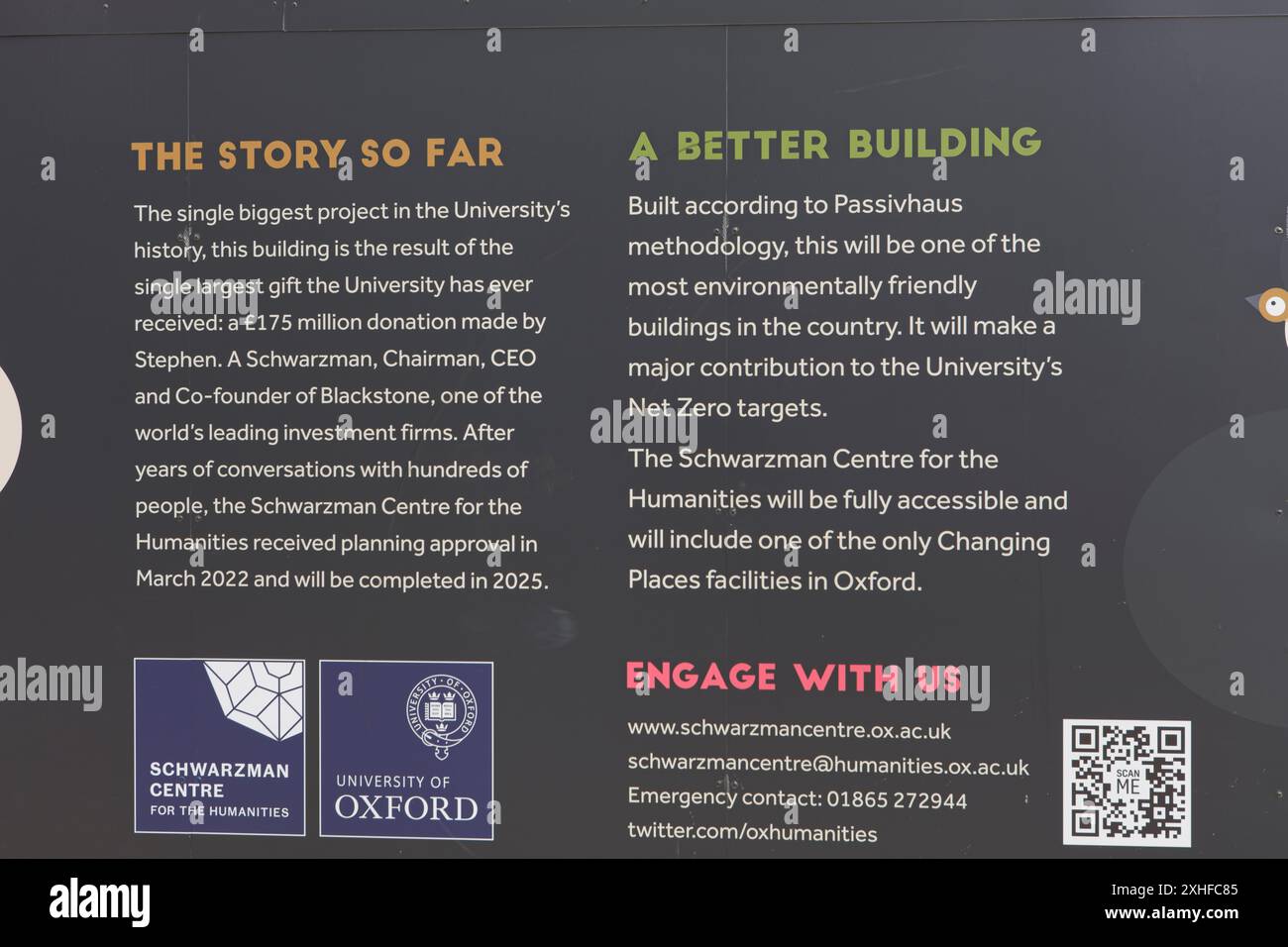 THE STORY SO FAR

The single biggest project in the University's history, this building is the result of the single largest gift the University has ever received: a £175 million donation made by Stephen. A Schwarzman, Chairman, CEO and Co-founder of Blackstone, one of the world's leading investment firms. After years of conversations with hundreds of people, the Schwarzman Centre for the Humanities received planning approval in March 2022 and will be completed in 2025.

SCHWARZMAN
CENTRE
FOR THE HUMANITIES

UNIVERSITY OF
OXFORD

A BETTER BUILDING

Built according to Passivhaus methodology, this will be one of the most environmentally friendly buildings in the country. It will make a major contribution to the University's Net Zero targets.

The Schwarzman Centre for the Humanities will be fully accessible and will include one of the only Changing Places facilities in Oxford.

ENGAGE WITH US

www.schwarzmancentre.ox.ac.uk
schwarzmancentre@humanities.ox.ac.uk
Emergency contact: 01865 272944
twitter.com/oxhumanities

SCAN
ME

alamy
Image ID: 2XHFC85
www.alamy.com